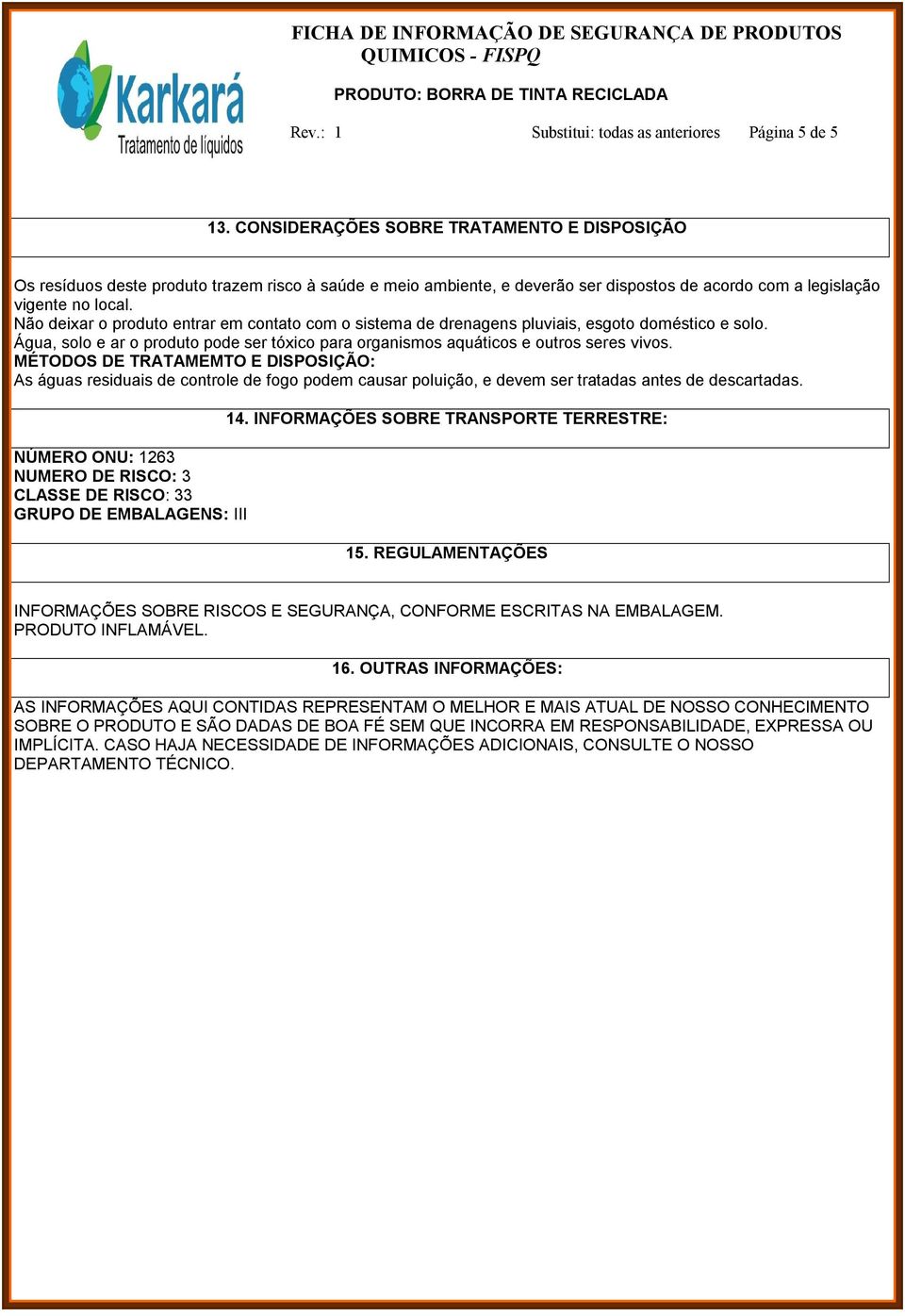 Karkará
Tratamento de líquidos

FICHA DE INFORMAÇÃO DE SEGURANÇA DE PRODUTOS QUIMICOS - FISPQ

PRODUTO: BORRA DE TINTA RECICLADA

Rev.: 1 Substitui: todas as anteriores Página 5 de 5

13. CONSIDERAÇÕES SOBRE TRATAMENTO E DISPOSIÇÃO

Os resíduos deste produto trazem risco à saúde e meio ambiente, e deverão ser dispostos de acordo com a legislação vigente no local.
Não deixar o produto entrar em contato com o sistema de drenagens pluviais, esgoto doméstico e solo.
Água, solo e ar o produto pode ser tóxico para organismos aquáticos e outros seres vivos.
MÉTODOS DE TRATAMEMTO E DISPOSIÇÃO:
As águas residuais de controle de fogo podem causar poluição, e devem ser tratadas antes de descartadas.

14. INFORMAÇÕES SOBRE TRANSPORTE TERRESTRE:

NÚMERO ONU: 1263
NUMERO DE RISCO: 3
CLASSE DE RISCO: 33
GRUPO DE EMBALAGENS: III

15. REGULAMENTAÇÕES

INFORMAÇÕES SOBRE RISCOS E SEGURANÇA, CONFORME ESCRITAS NA EMBALAGEM.
PRODUTO INFLAMÁVEL.

16. OUTRAS INFORMAÇÕES:

AS INFORMAÇÕES AQUI CONTIDAS REPRESENTAM O MELHOR E MAIS ATUAL DE NOSSO CONHECIMENTO SOBRE O PRODUTO E SÃO DADAS DE BOA FÉ SEM QUE INCORRA EM RESPONSABILIDADE, EXPRESSA OU IMPLÍCITA. CASO HAJA NECESSIDADE DE INFORMAÇÕES ADICIONAIS, CONSULTE O NOSSO DEPARTAMENTO TÉCNICO.